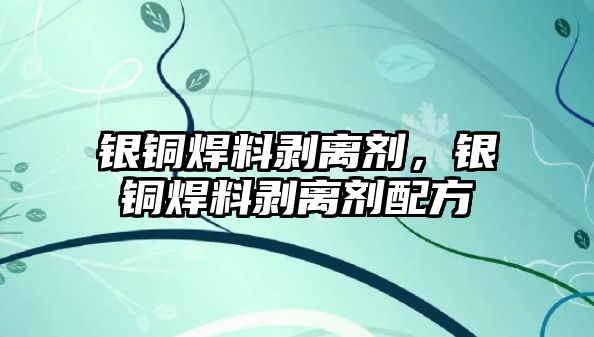 银铜焊料剥离剂，银铜焊料剥离剂配方